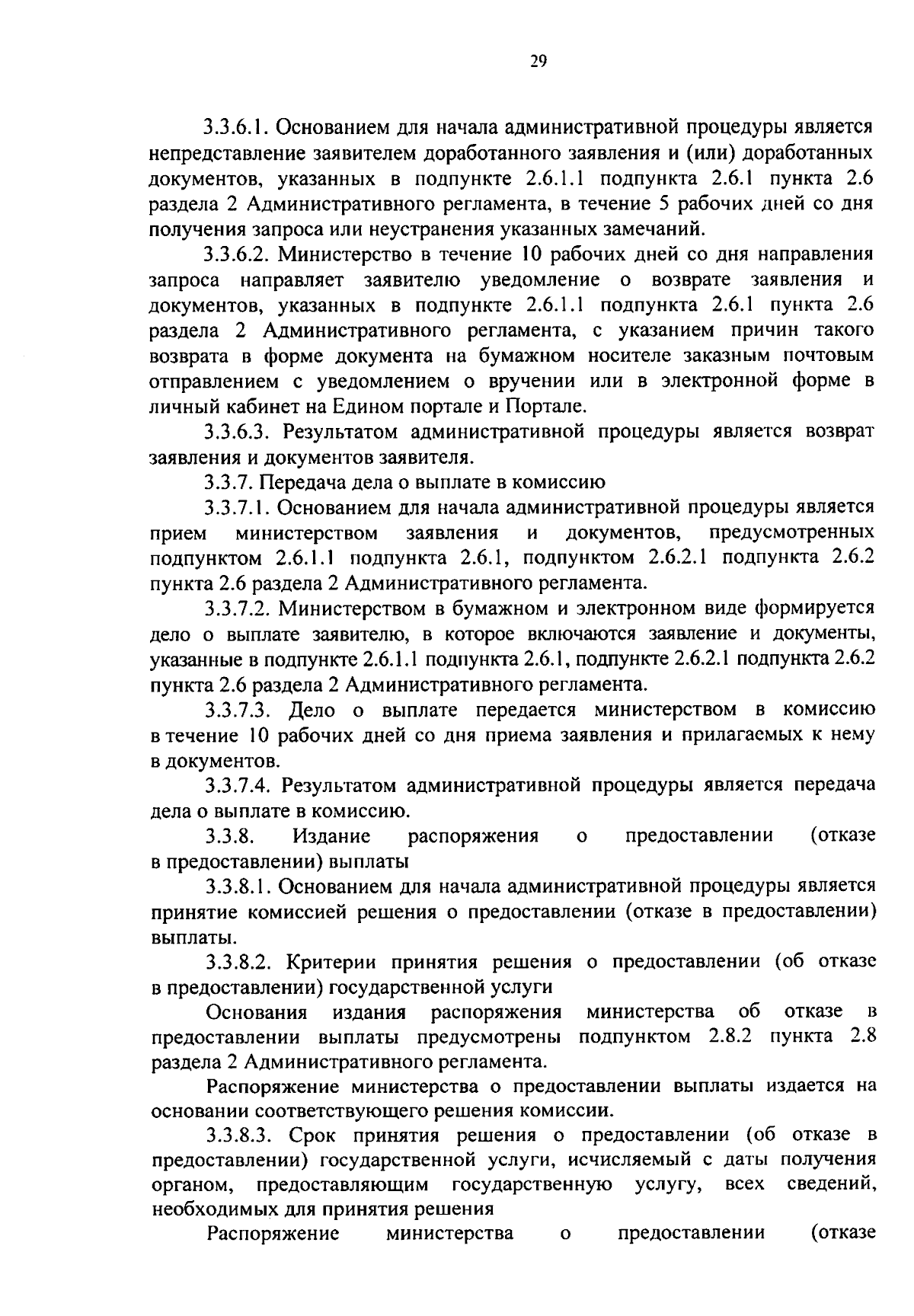 29

3.3.6.1. Основанием для начала административной процедуры является непредставление заявителем доработанного заявления и (или) доработанных документов, указанных в подпункте 2.6.1.1 подпункта 2.6.1 пункта 2.6 раздела 2 Административного регламента, в течение 5 рабочих дней со дня получения запроса или неустранения указанных замечаний.

3.3.6.2. Министерство в течение 10 рабочих дней со дня направления запроса направляет заявителю уведомление о возврате заявления и документов, указанных в подпункте 2.6.1.1 подпункта 2.6.1 пункта 2.6 раздела 2 Административного регламента, с указанием причин такого возврата в форме документа на бумажном носителе заказным почтовым отправлением с уведомлением о вручении или в электронной форме в личный кабинет на Едином портале и Портале.

3.3.6.3. Результатом административной процедуры является возврат заявления и документов заявителя.

3.3.7. Передача дела о выплате в комиссию

3.3.7.1. Основанием для начала административной процедуры является прием министерством заявления и документов, предусмотренных подпунктом 2.6.1.1 подпункта 2.6.1, подпунктом 2.6.2.1 подпункта 2.6.2 пункта 2.6 раздела 2 Административного регламента.

3.3.7.2. Министерством в бумажном и электронном виде формируется дело о выплате заявителю, в которое включаются заявление и документы, указанные в подпункте 2.6.1.1 подпункта 2.6.1, подпункте 2.6.2.1 подпункта 2.6.2 пункта 2.6 раздела 2 Административного регламента.

3.3.7.3. Дело о выплате передается министерством в комиссию в течение 10 рабочих дней со дня приема заявления и прилагаемых к нему в документов.

3.3.7.4. Результатом административной процедуры является передача дела о выплате в комиссию.

3.3.8. Издание распоряжения о предоставлении (отказе в предоставлении) выплаты

3.3.8.1. Основанием для начала административной процедуры является принятие комиссией решения о предоставлении (отказе в предоставлении) выплаты.

3.3.8.2. Критерии принятия решения о предоставлении (об отказе в предоставлении) государственной услуги

Основания издания распоряжения министерства об отказе в предоставлении выплаты предусмотрены подпунктом 2.8.2 пункта 2.8 раздела 2 Административного регламента.

Распоряжение министерства о предоставлении выплаты издается на основании соответствующего решения комиссии.

3.3.8.3. Срок принятия решения о предоставлении (об отказе в предоставлении) государственной услуги, исчисляемый с даты получения органом, предоставляющим государственную услугу, всех сведений, необходимых для принятия решения

Распоряжение министерства о предоставлении (отказе